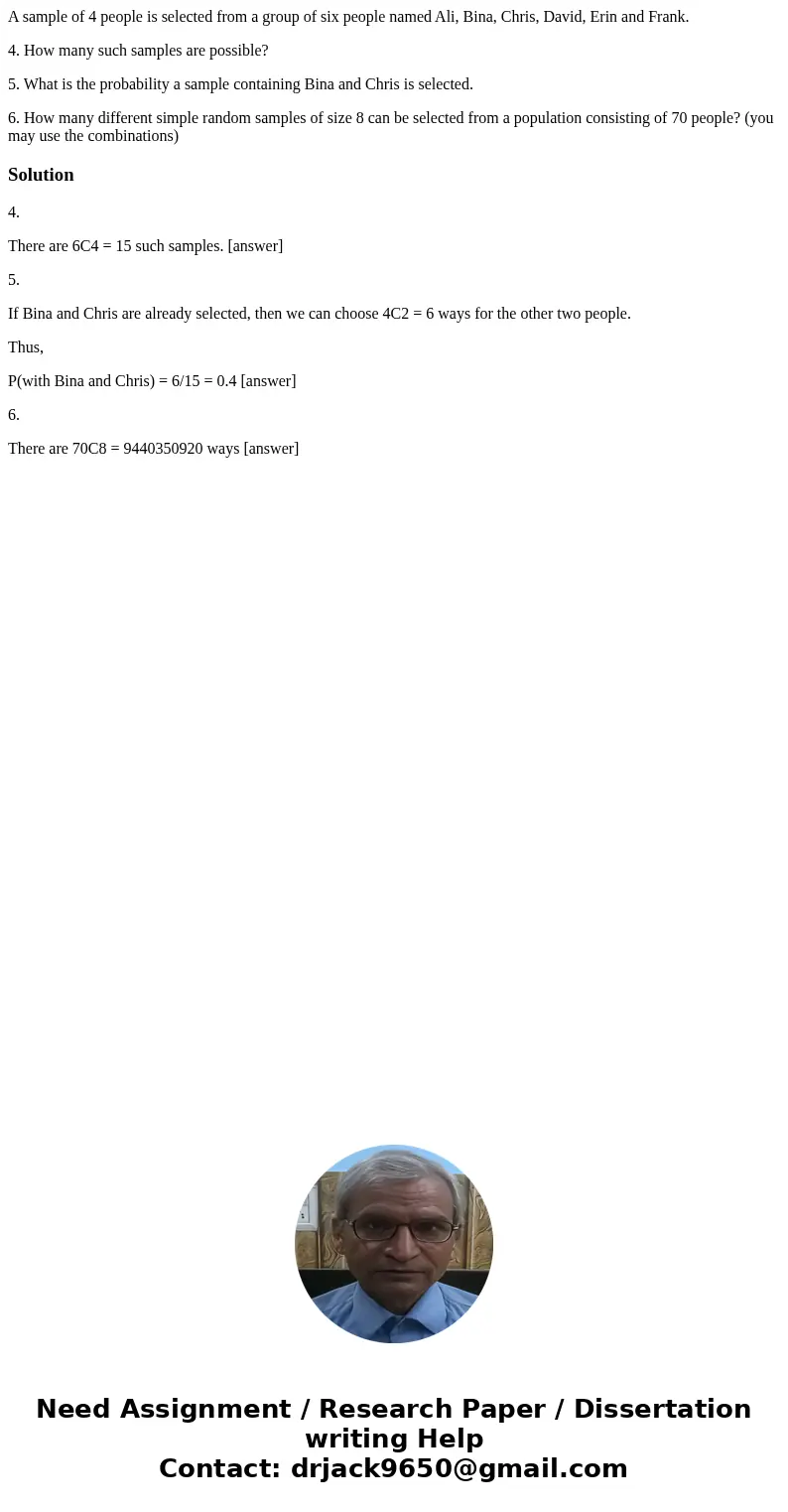 A sample of 4 people is selected from a group of six people named Ali, Bina, Chris, David, Erin and Frank.

4. How many such samples are possible?

5. What is the probability a sample containing Bina and Chris is selected.

6. How many different simple random samples of size 8 can be selected from a population consisting of 70 people? (you may use the combinations)

Solution

4.

There are 6C4 = 15 such samples. [answer]

5.

If Bina and Chris are already selected, then we can choose 4C2 = 6 ways for the other two people.

Thus,

P(with Bina and Chris) = 6/15 = 0.4 [answer]

6.

There are 70C8 = 9440350920 ways [answer]

Need Assignment / Research Paper / Dissertation writing Help
Contact: drjack9650@gmail.com